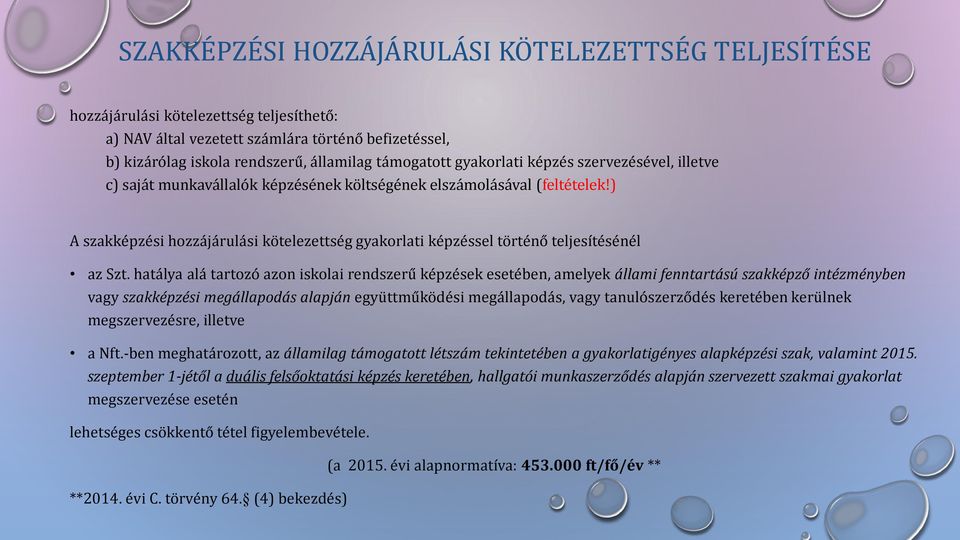 SZAKKÉPZÉSI HOZZÁJÁRULÁSI KÖTELEZETTSÉG TELJESÍTÉSE

hozzájárulási kötelezettség teljesíthető:
a) NAV által vezetett számlára történő befizetéssel,
b) kizárólag iskola rendszerű, államilag támogatott gyakorlati képzés szervezésével, illetve
c) saját munkavállalók képzésének költségének elszámolásával (feltételek!)

A szakképzési hozzájárulási kötelezettség gyakorlati képzéssel történő teljesítésénél

• az Szt. hatálya alá tartozó azon iskolai rendszerű képzések esetében, amelyek állami fenntartású szakképző intézményben vagy szakképzési megállapodás alapján együttműködési megállapodás, vagy tanulószerződés keretében kerülnek megszervezésre, illetve

• a Nft.-ben meghatározott, az államilag támogatott létszám tekintetében a gyakorlatigényes alapképzési szak, valamint 2015. szeptember 1-jétől a duális felsőoktatási képzés keretében, hallgatói munkaszerződés alapján szervezett szakmai gyakorlat megszervezése esetén

lehetséges csökkentő tétel figyelembevétele.

(a 2015. évi alapnormatíva: 453.000 ft/fő/év **

**2014. évi C. törvény 64.§ (4) bekezdés)